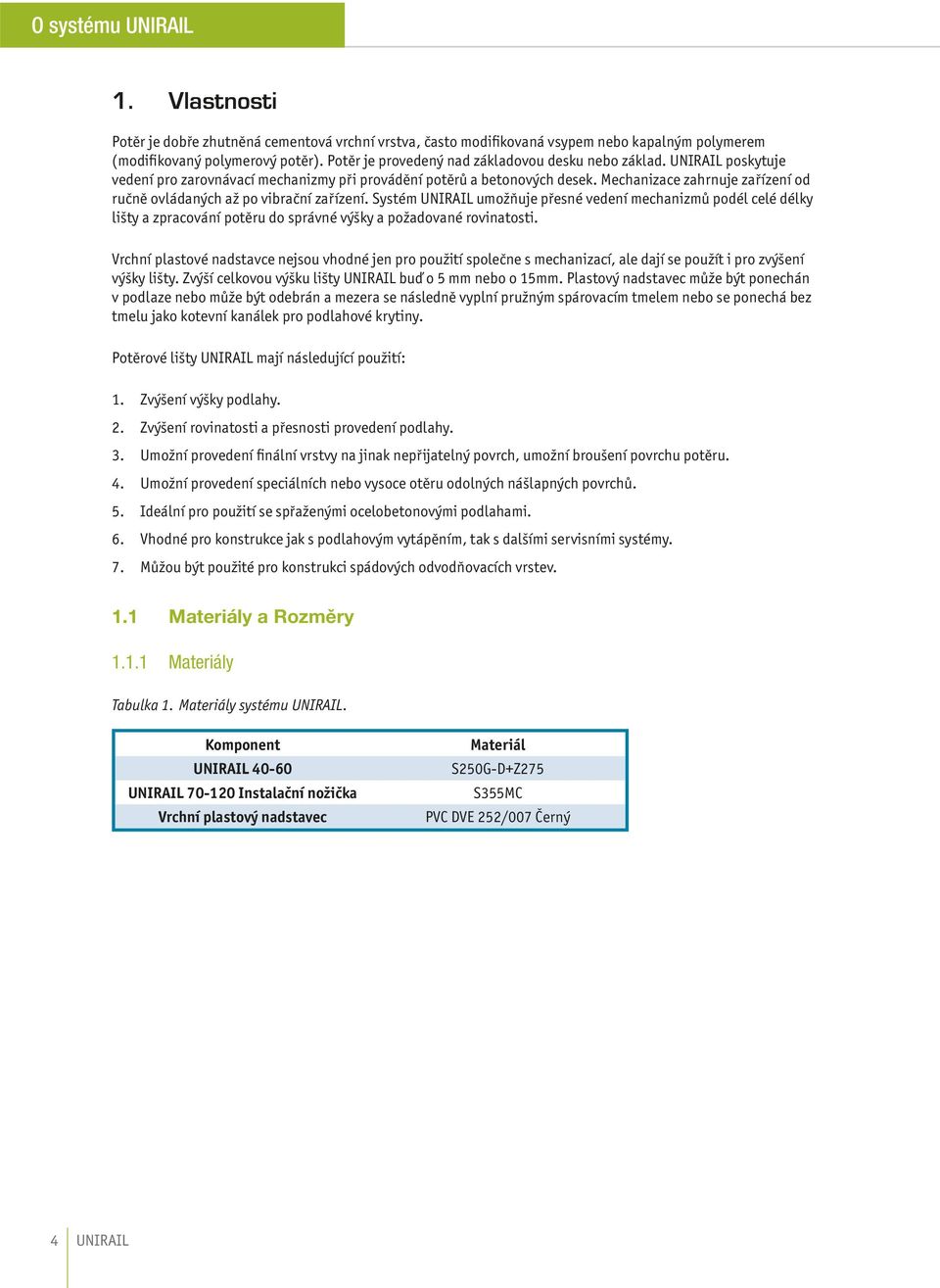 O systému UNIRAIL

1. Vlastnosti

Potěr je dobře zhutněná cementová vrchní vrstva, často modifikovaná vsypem nebo kapalným polymerem (modifikovaný polymerový potěr). Potěr je provedený nad základovou desku nebo základ. UNIRAIL poskytuje vedení pro zarovnávací mechanizmy při provádění potěrů a betonových desek. Mechanizace zahrnuje zařízení od ručně ovládaných až po vibrační zařízení. Systém UNIRAIL umožňuje přesné vedení mechanizmů podél celé délky lišty a zpracování potěru do správné výšky a požadované rovinatosti.

Vrchní plastové nadstavce nejsou vhodné jen pro použití společne s mechanizací, ale dají se použít i pro zvýšení výšky lišty. Zvýší celkovou výšku lišty UNIRAIL buď o 5 mm nebo o 15mm. Plastový nadstavec může být ponechán v podlaze nebo může být odebrán a mezera se následně vyplní pružným spárovacím tmelem nebo se ponechá bez tmelu jako kotevní kanálek pro podlahové krytiny.

Potěrové lišty UNIRAIL mají následující použití:

1. Zvýšení výšky podlahy.
2. Zvýšení rovinatosti a přesnosti provedení podlahy.
3. Umožní provedení finální vrstvy na jinak nepřijatelný povrch, umožní broušení povrchu potěru.
4. Umožní provedení speciálních nebo vysoce otěru odolných nášlapných povrchů.
5. Ideální pro použití se spřaženými ocelobetonovými podlahami.
6. Vhodné pro konstrukce jak s podlahovým vytápěním, tak s dalšími servisními systémy.
7. Můžou být použité pro konstrukci spádových odvodňovacích vrstev.

1.1 Materiály a Rozměry

1.1.1 Materiály

Tabulka 1. Materiály systému UNIRAIL.

| Komponent | Materiál |
|---|---|
| UNIRAIL 40-60 | S250G-D+Z275 |
| UNIRAIL 70-120 Instalační nožička | S355MC |
| Vrchní plastový nadstavec | PVC DVE 252/007 Černý |

4 UNIRAIL